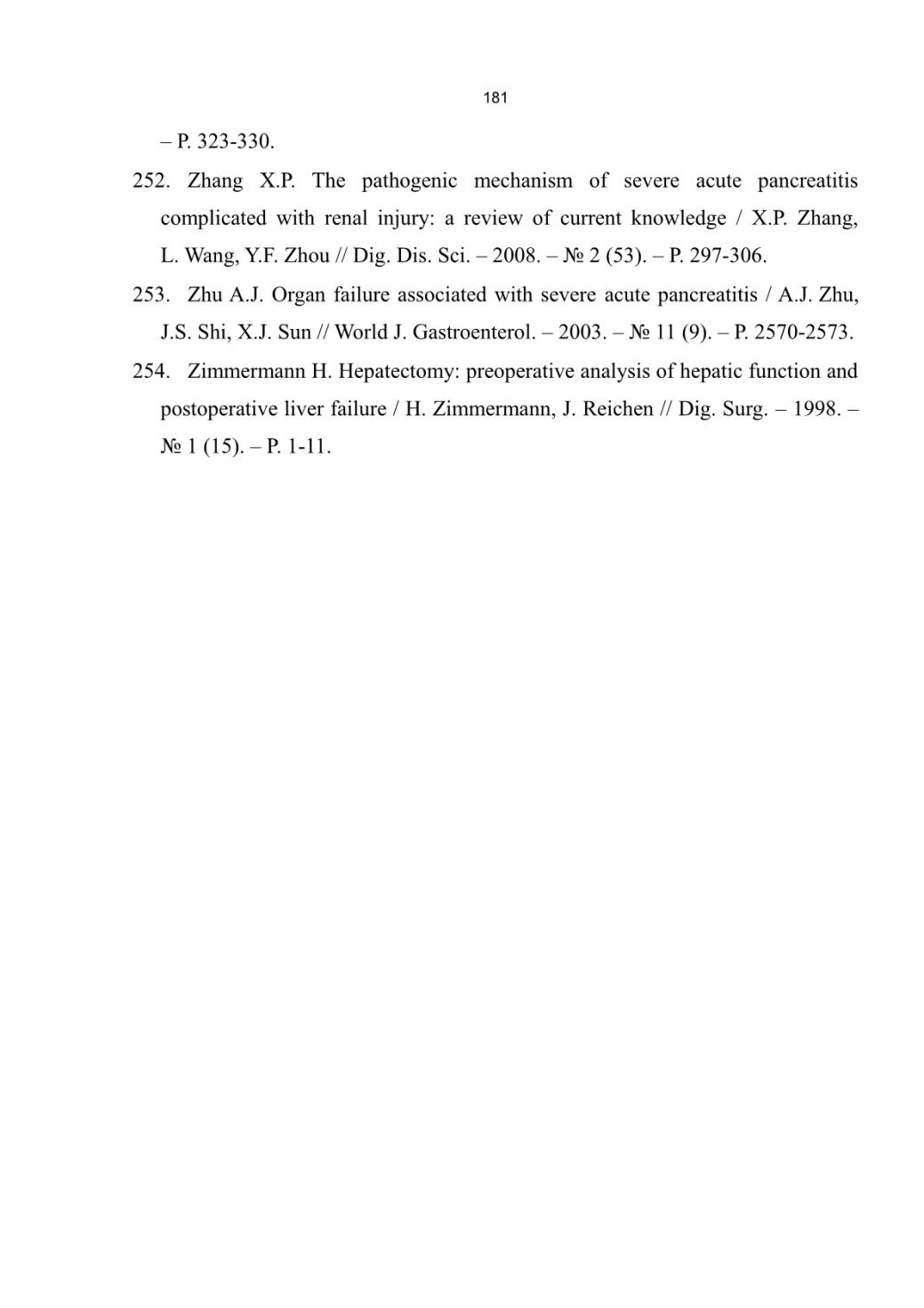 181

– P. 323-330.

252. Zhang X.P. The pathogenic mechanism of severe acute pancreatitis complicated with renal injury: a review of current knowledge / X.P. Zhang, L. Wang, Y.F. Zhou // Dig. Dis. Sci. – 2008. – № 2 (53). – P. 297-306.

253. Zhu A.J. Organ failure associated with severe acute pancreatitis / A.J. Zhu, J.S. Shi, X.J. Sun // World J. Gastroenterol. – 2003. – № 11 (9). – P. 2570-2573.

254. Zimmermann H. Hepatectomy: preoperative analysis of hepatic function and postoperative liver failure / H. Zimmermann, J. Reichen // Dig. Surg. – 1998. – № 1 (15). – P. 1-11.